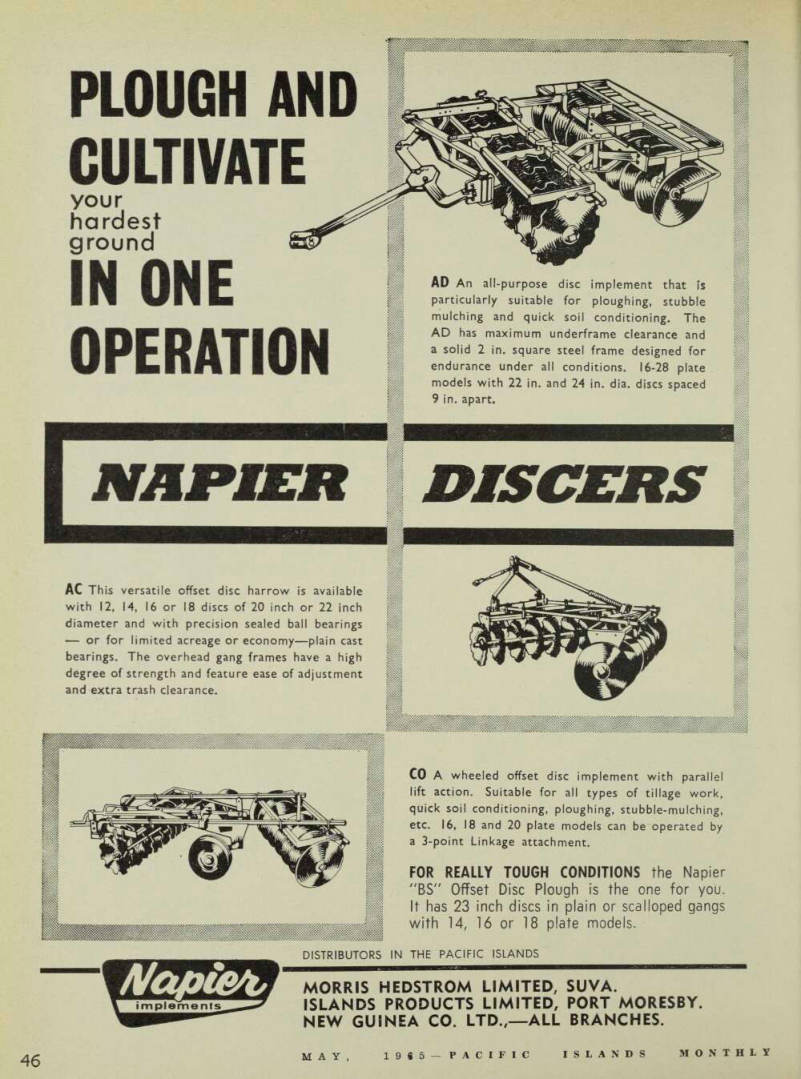 PLOUGH AND CULTIVATE your hardest ground IN ONE OPERATION

AD An all-purpose disc implement that is particularly suitable for ploughing, stubble mulching and quick soil conditioning. The AD has maximum underframe clearance and a solid 2 in. square steel frame designed for endurance under all conditions. 16-28 plate models with 22 in. and 24 in. dia. discs spaced 9 in. apart.

NAPIER DISCERS

AC This versatile offset disc harrow is available with 12, 14, 16 or 18 discs of 20 inch or 22 inch diameter and with precision sealed ball bearings — or for limited acreage or economy—plain cast bearings. The overhead gang frames have a high degree of strength and feature ease of adjustment and extra trash clearance.

CO A wheeled offset disc implement with parallel lift action. Suitable for all types of tillage work, quick soil conditioning, ploughing, stubble-mulching, etc. 16, 18 and 20 plate models can be operated by a 3-point Linkage attachment.

FOR REALLY TOUGH CONDITIONS the Napier "BS" Offset Disc Plough is the one for you. It has 23 inch discs in plain or scalloped gangs with 14, 16 or 18 plate models.

DISTRIBUTORS IN THE PACIFIC ISLANDS

Napier implements

MORRIS HEDSTROM LIMITED, SUVA.
ISLANDS PRODUCTS LIMITED, PORT MORESBY.
NEW GUINEA CO. LTD.,—ALL BRANCHES.

46

MAY, 1965—PACIFIC ISLANDS MONTHLY